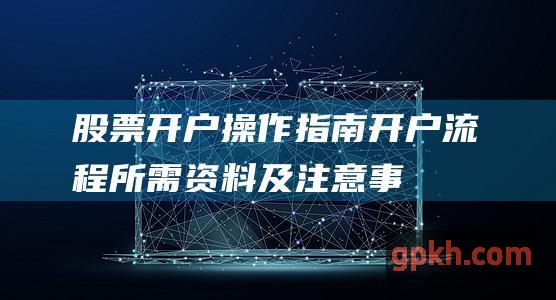 股票开户操作指南开户流程所需资料及注意事

gpkh.com